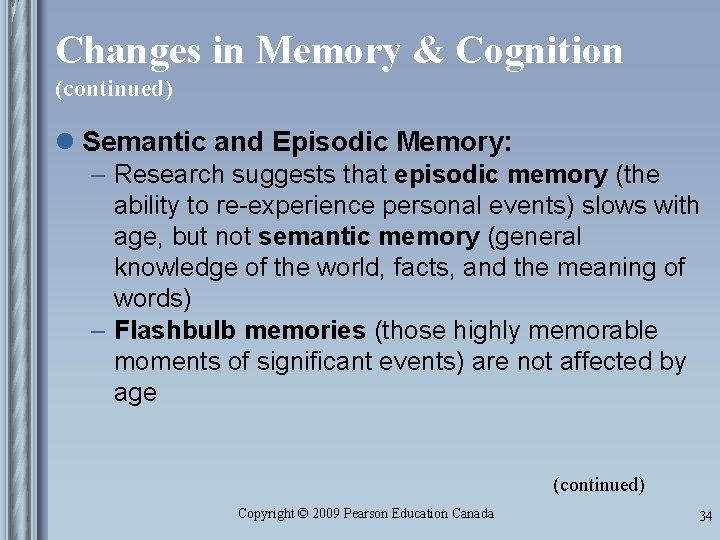 Changes in Memory & Cognition
(continued)

• Semantic and Episodic Memory:
– Research suggests that episodic memory (the ability to re-experience personal events) slows with age, but not semantic memory (general knowledge of the world, facts, and the meaning of words)
– Flashbulb memories (those highly memorable moments of significant events) are not affected by age

(continued)

Copyright © 2009 Pearson Education Canada

34